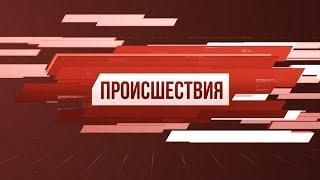 ПРОИСШЕСТВИЯ